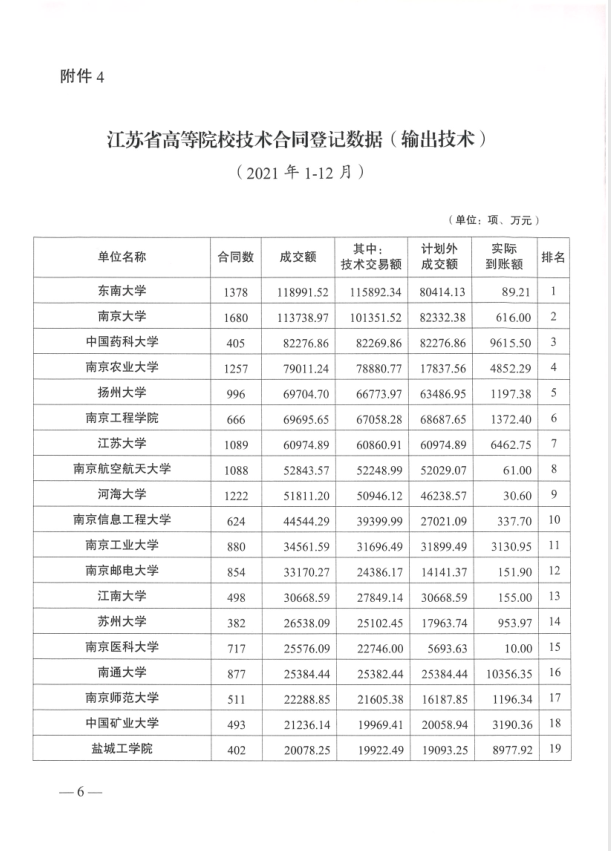 附件 4

江苏省高等院校技术合同登记数据（输出技术）

（2021 年 1-12 月）

（单位：项、万元）

| 单位名称 | 合同数 | 成交额 | 其中：技术交易额 | 计划外成交额 | 实际到账额 | 排名 |
|---|---|---|---|---|---|---|
| 东南大学 | 1378 | 118991.52 | 115892.34 | 80414.13 | 89.21 | 1 |
| 南京大学 | 1680 | 113738.97 | 101351.52 | 82332.38 | 616.00 | 2 |
| 中国药科大学 | 405 | 82276.86 | 82269.86 | 82276.86 | 9615.50 | 3 |
| 南京农业大学 | 1257 | 79011.24 | 78880.77 | 17837.56 | 4852.29 | 4 |
| 扬州大学 | 996 | 69704.70 | 66773.97 | 63486.95 | 1197.38 | 5 |
| 南京工程学院 | 666 | 69695.65 | 67058.28 | 68687.65 | 1372.40 | 6 |
| 江苏大学 | 1089 | 60974.89 | 60860.91 | 60974.89 | 6462.75 | 7 |
| 南京航空航天大学 | 1088 | 52843.57 | 52248.99 | 52029.07 | 61.00 | 8 |
| 河海大学 | 1222 | 51811.20 | 50946.12 | 46238.57 | 30.60 | 9 |
| 南京信息工程大学 | 624 | 44544.29 | 39399.99 | 27021.09 | 337.70 | 10 |
| 南京工业大学 | 880 | 34561.59 | 31696.49 | 31899.49 | 3130.95 | 11 |
| 南京邮电大学 | 854 | 33170.27 | 24386.17 | 14141.37 | 151.90 | 12 |
| 江南大学 | 498 | 30668.59 | 27849.14 | 30668.59 | 155.00 | 13 |
| 苏州大学 | 382 | 26538.09 | 25102.45 | 17963.74 | 953.97 | 14 |
| 南京医科大学 | 717 | 25576.09 | 22746.00 | 5693.63 | 10.00 | 15 |
| 南通大学 | 877 | 25384.44 | 25382.44 | 25384.44 | 10356.35 | 16 |
| 南京师范大学 | 511 | 22288.85 | 21605.38 | 16187.85 | 1196.34 | 17 |
| 中国矿业大学 | 493 | 21236.14 | 19969.41 | 20058.94 | 3190.36 | 18 |
| 盐城工学院 | 402 | 20078.25 | 19922.49 | 19093.25 | 8977.92 | 19 |

— 6 —